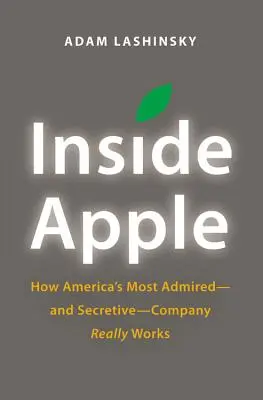 ADAM LASHINSKY

Inside Apple

How America's Most Admired—and Secretive—Company Really Works